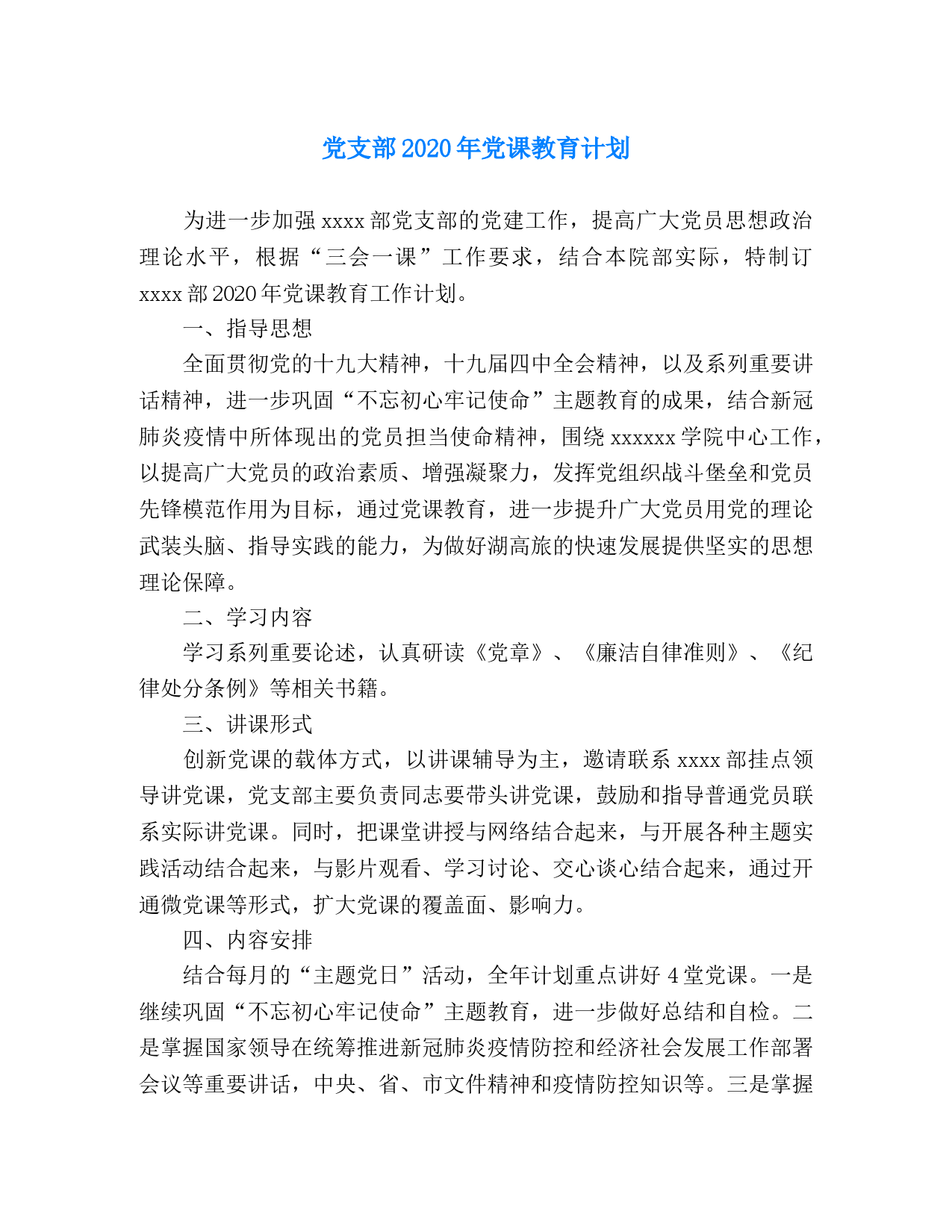 党支部2020年党课教育计划

为进一步加强xxxx部党支部的党建工作，提高广大党员思想政治理论水平，根据“三会一课”工作要求，结合本院部实际，特制订xxxx部2020年党课教育工作计划。

一、指导思想

全面贯彻党的十九大精神，十九届四中全会精神，以及系列重要讲话精神，进一步巩固“不忘初心牢记使命”主题教育的成果，结合新冠肺炎疫情中所体现出的党员担当使命精神，围绕xxxxxx学院中心工作，以提高广大党员的政治素质、增强凝聚力，发挥党组织战斗堡垒和党员先锋模范作用为目标，通过党课教育，进一步提升广大党员用党的理论武装头脑、指导实践的能力，为做好湖高旅的快速发展提供坚实的思想理论保障。

二、学习内容

学习系列重要论述，认真研读《党章》、《廉洁自律准则》、《纪律处分条例》等相关书籍。

三、讲课形式

创新党课的载体方式，以讲课辅导为主，邀请联系xxxx部挂点领导讲党课，党支部主要负责同志要带头讲党课，鼓励和指导普通党员联系实际讲党课。同时，把课堂讲授与网络结合起来，与开展各种主题实践活动结合起来，与影片观看、学习讨论、交心谈心结合起来，通过开通微党课等形式，扩大党课的覆盖面、影响力。

四、内容安排

结合每月的“主题党日”活动，全年计划重点讲好4堂党课。一是继续巩固“不忘初心牢记使命”主题教育，进一步做好总结和自检。二是掌握国家领导在统筹推进新冠肺炎疫情防控和经济社会发展工作部署会议等重要讲话，中央、省、市文件精神和疫情防控知识等。三是掌握